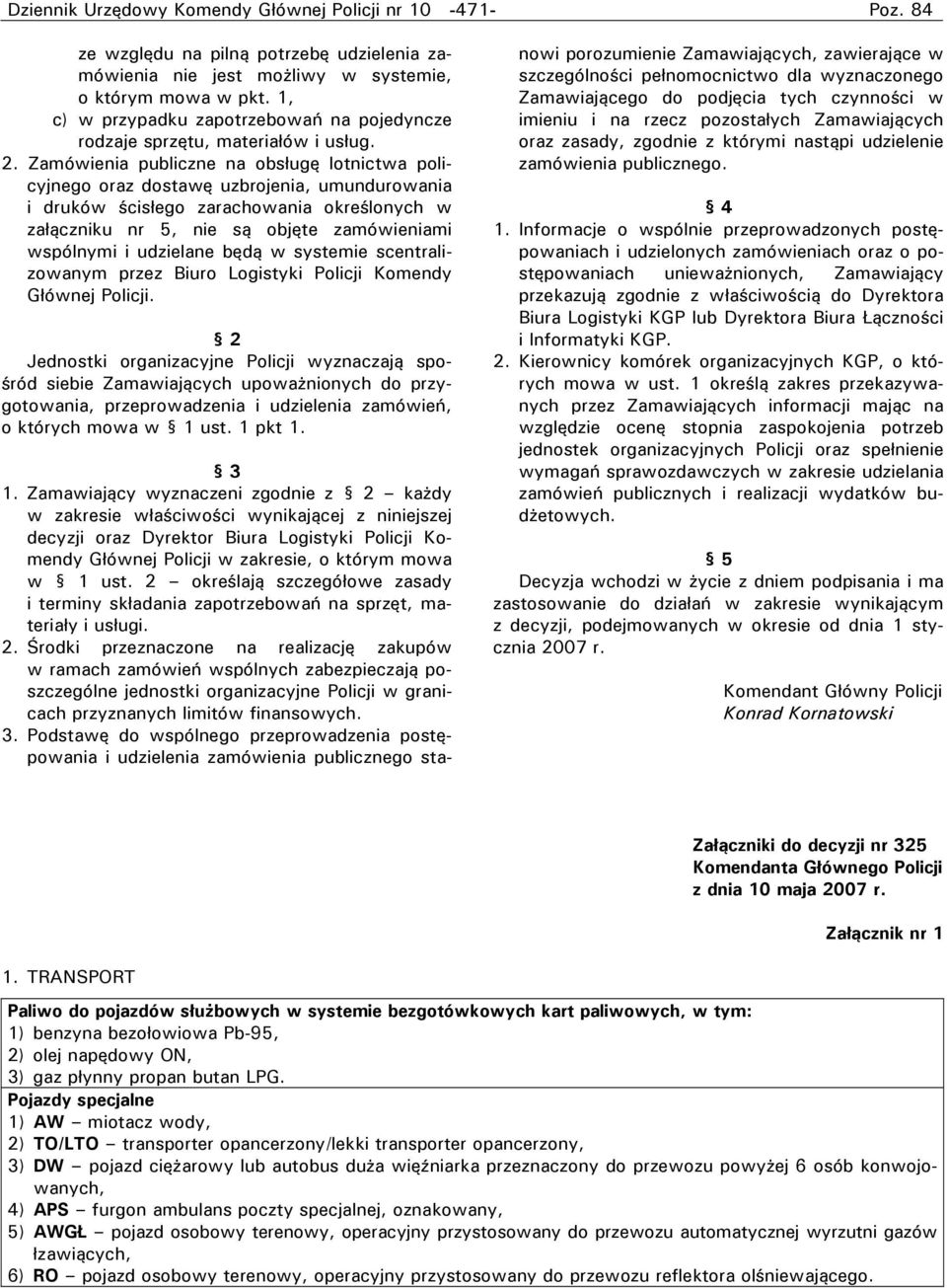 Dziennik Urzędowy Komendy Głównej Policji nr 10 -471- Poz. 84

ze względu na pilną potrzebę udzielenia zamówienia nie jest możliwy w systemie, o którym mowa w pkt. 1,

c) w przypadku zapotrzebowań na pojedyncze rodzaje sprzętu, materiałów i usług.

2. Zamówienia publiczne na obsługę lotnictwa policyjnego oraz dostawę uzbrojenia, umundurowania i druków ścisłego zarachowania określonych w załączniku nr 5, nie są objęte zamówieniami wspólnymi i udzielane będą w systemie scentralizowanym przez Biuro Logistyki Policji Komendy Głównej Policji.

§ 2

Jednostki organizacyjne Policji wyznaczają spośród siebie Zamawiających upoważnionych do przygotowania, przeprowadzenia i udzielenia zamówień, o których mowa w § 1 ust. 1 pkt 1.

§ 3

1. Zamawiający wyznaczeni zgodnie z § 2 – każdy w zakresie właściwości wynikającej z niniejszej decyzji oraz Dyrektor Biura Logistyki Policji Komendy Głównej Policji w zakresie, o którym mowa w § 1 ust. 2 – określają szczegółowe zasady i terminy składania zapotrzebowań na sprzęt, materiały i usługi.

2. Środki przeznaczone na realizację zakupów w ramach zamówień wspólnych zabezpieczają poszczególne jednostki organizacyjne Policji w granicach przyznanych limitów finansowych.

3. Podstawę do wspólnego przeprowadzenia postępowania i udzielenia zamówienia publicznego stanowi porozumienie Zamawiających, zawierające w szczególności pełnomocnictwo dla wyznaczonego Zamawiającego do podjęcia tych czynności w imieniu i na rzecz pozostałych Zamawiających oraz zasady, zgodnie z którymi nastąpi udzielenie zamówienia publicznego.

§ 4

1. Informacje o wspólnie przeprowadzonych postępowaniach i udzielonych zamówieniach oraz o postępowaniach unieważnionych, Zamawiający przekazują zgodnie z właściwością do Dyrektora Biura Logistyki KGP lub Dyrektora Biura Łączności i Informatyki KGP.

2. Kierownicy komórek organizacyjnych KGP, o których mowa w ust. 1 określą zakres przekazywanych przez Zamawiających informacji mając na względzie ocenę stopnia zaspokojenia potrzeb jednostek organizacyjnych Policji oraz spełnienie wymagań sprawozdawczych w zakresie udzielania zamówień publicznych i realizacji wydatków budżetowych.

§ 5

Decyzja wchodzi w życie z dniem podpisania i ma zastosowanie do działań w zakresie wynikającym z decyzji, podejmowanych w okresie od dnia 1 stycznia 2007 r.

Komendant Główny Policji
Konrad Kornatowski

Załączniki do decyzji nr 325 Komendanta Głównego Policji z dnia 10 maja 2007 r.

Załącznik nr 1

1. TRANSPORT

Paliwo do pojazdów służbowych w systemie bezgotówkowych kart paliwowych, w tym:
1) benzyna bezołowiowa Pb-95,
2) olej napędowy ON,
3) gaz płynny propan butan LPG.
Pojazdy specjalne
1) AW – miotacz wody,
2) TO/LTO – transporter opancerzony/lekki transporter opancerzony,
3) DW – pojazd ciężarowy lub autobus duża więźniarka przeznaczony do przewozu powyżej 6 osób konwojowanych,
4) APS – furgon ambulans poczty specjalnej, oznakowany,
5) AWGŁ – pojazd osobowy terenowy, operacyjny przystosowany do przewozu automatycznej wyrzutni gazów łzawiących,
6) RO – pojazd osobowy terenowy, operacyjny przystosowany do przewozu reflektora olśniewającego.